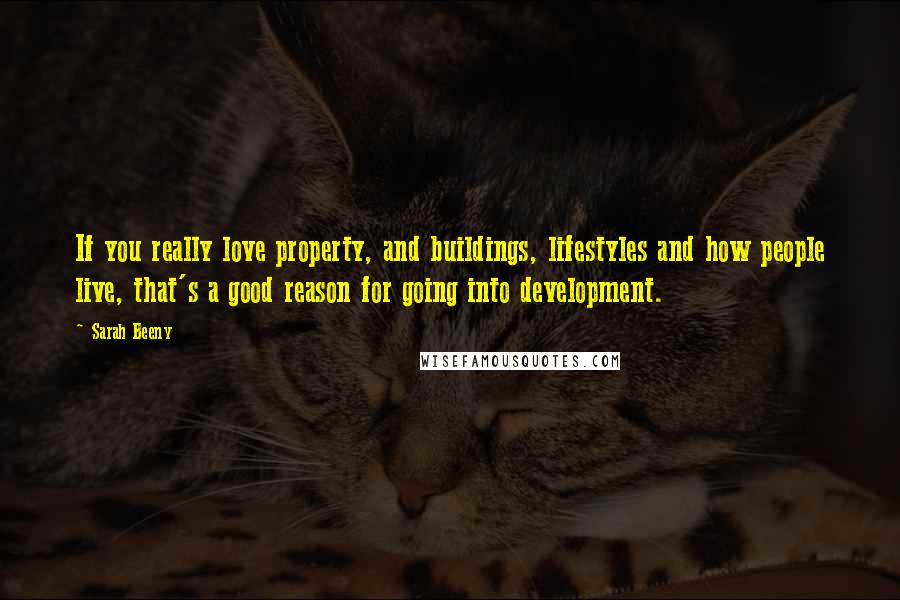 If you really love property, and buildings, lifestyles and how people live, that's a good reason for going into development.

~ Sarah Beeny

WISEFAMOUSQUOTES.COM